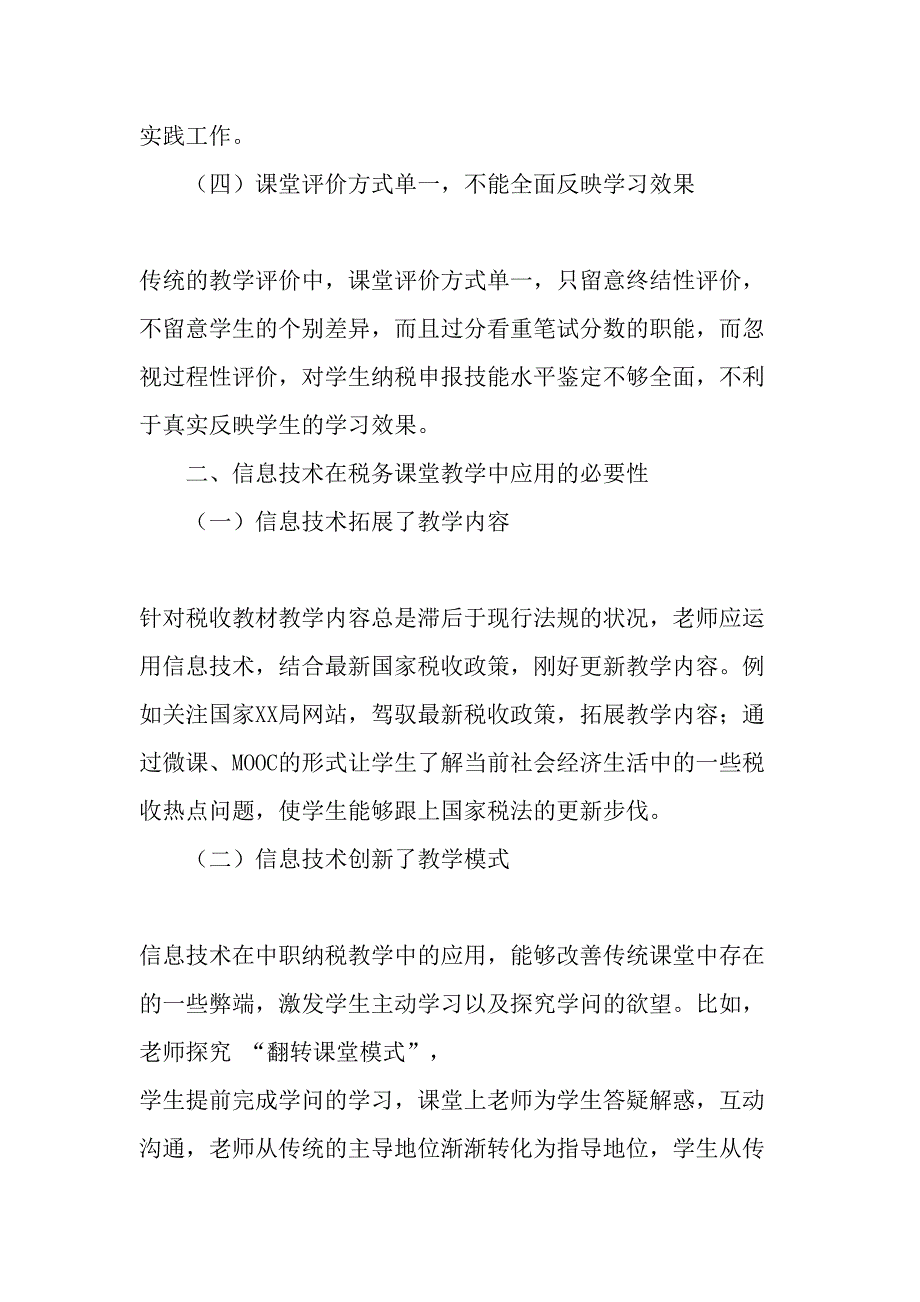 实践工作。

（四）课堂评价方式单一，不能全面反映学习效果

传统的教学评价中，课堂评价方式单一，只留意终结性评价，不留意学生的个别差异，而且过分看重笔试分数的职能，而忽视过程性评价，对学生纳税申报技能水平鉴定不够全面，不利于真实反映学生的学习效果。

二、信息技术在税务课堂教学中应用的必要性

（一）信息技术拓展了教学内容

针对税收教材教学内容总是滞后于现行法规的状况，老师应运用信息技术，结合最新国家税收政策，刚好更新教学内容。例如关注国家XX局网站，驾驭最新税收政策，拓展教学内容；通过微课、MOOC的形式让学生了解当前社会经济生活中的一些税收热点问题，使学生能够跟上国家税法的更新步伐。

（二）信息技术创新了教学模式

信息技术在中职纳税教学中的应用，能够改善传统课堂中存在的一些弊端，激发学生主动学习以及探究学问的欲望。比如，老师探究 “翻转课堂模式”，
学生提前完成学问的学习，课堂上老师为学生答疑解惑，互动沟通，老师从传统的主导地位渐渐转化为指导地位，学生从传